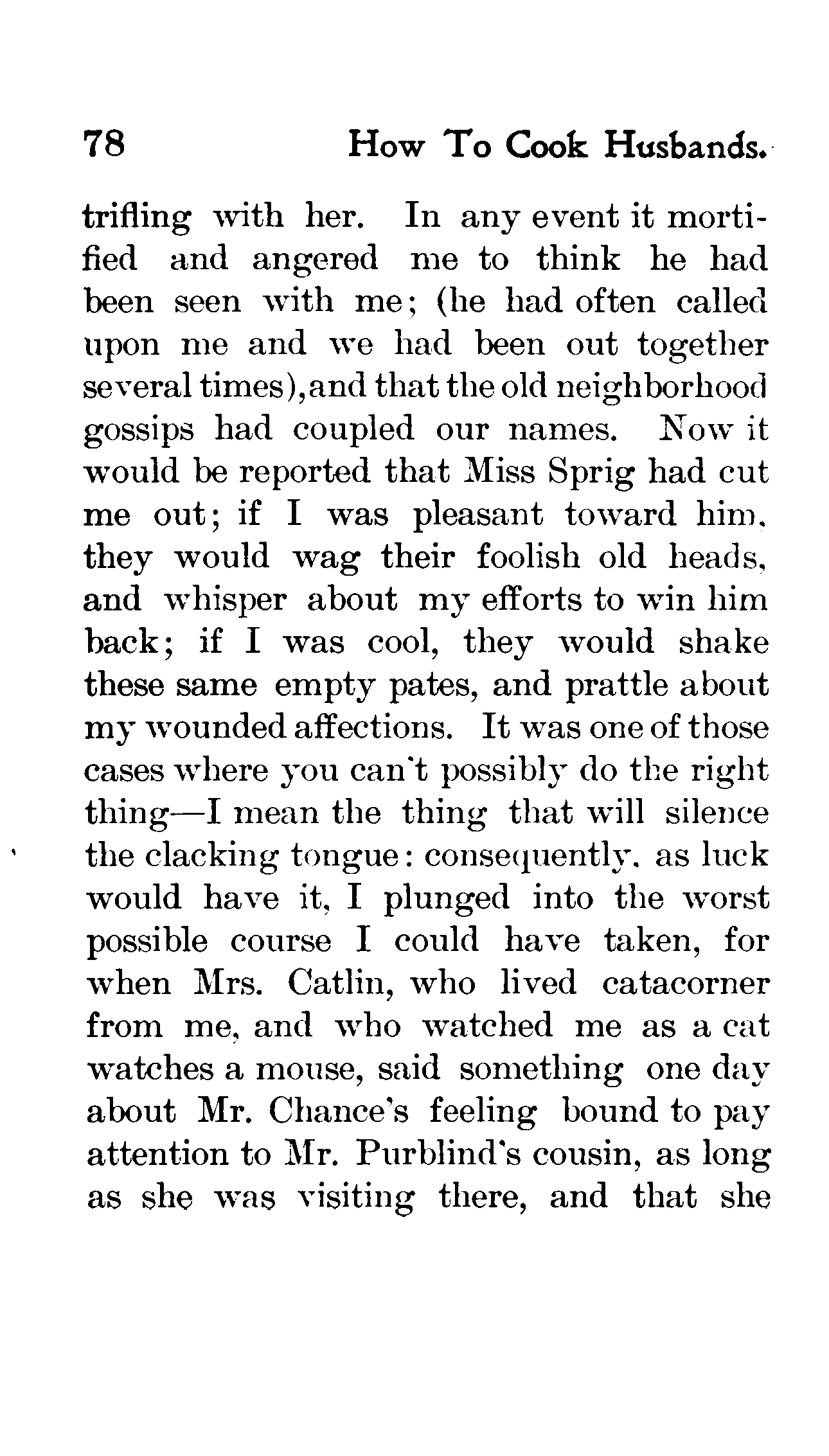 78 How To Cook Husbands.

trifling with her. In any event it mortified and angered me to think he had been seen with me; (he had often called upon me and we had been out together several times),and that the old neighborhood gossips had coupled our names. Now it would be reported that Miss Sprig had cut me out; if I was pleasant toward him, they would wag their foolish old heads, and whisper about my efforts to win him back; if I was cool, they would shake these same empty pates, and prattle about my wounded affections. It was one of those cases where you can't possibly do the right thing—I mean the thing that will silence the clacking tongue: consequently, as luck would have it, I plunged into the worst possible course I could have taken, for when Mrs. Catlin, who lived catacorner from me, and who watched me as a cat watches a mouse, said something one day about Mr. Chance's feeling bound to pay attention to Mr. Purblind's cousin, as long as she was visiting there, and that she